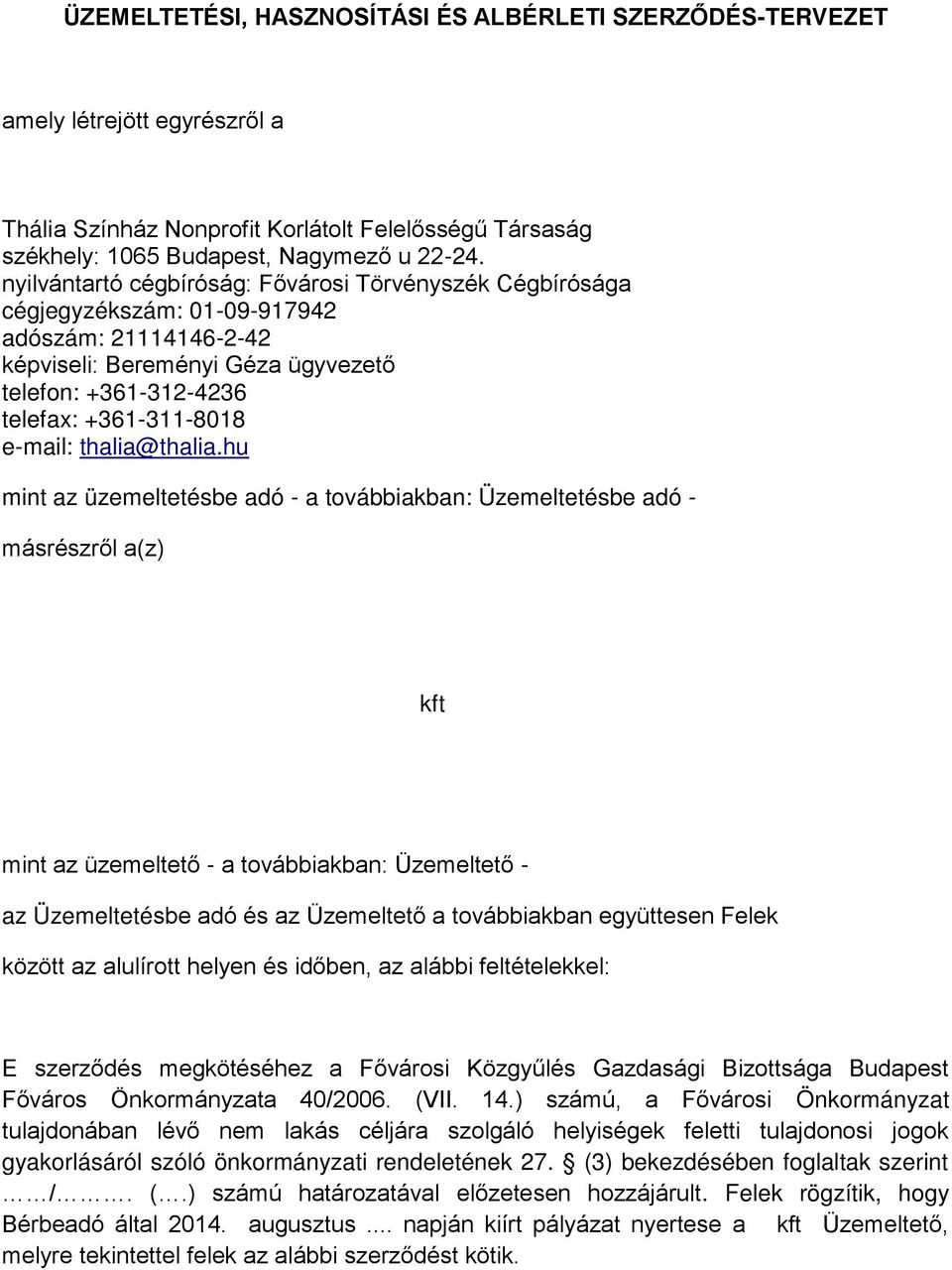 ÜZEMELTETÉSI, HASZNOSÍTÁSI ÉS ALBÉRLETI SZERZŐDÉS-TERVEZET

amely létrejött egyrészről a

Thália Színház Nonprofit Korlátolt Felelősségű Társaság
székhely: 1065 Budapest, Nagymező u 22-24.
nyilvántartó cégbíróság: Fővárosi Törvényszék Cégbírósága
cégjegyzékszám: 01-09-917942
adószám: 21114146-2-42
képviseli: Bereményi Géza ügyvezető
telefon: +361-312-4236
telefax: +361-311-8018
e-mail: thalia@thalia.hu

mint az üzemeltetésbe adó - a továbbiakban: Üzemeltetésbe adó -

másrészről a(z)

kft

mint az üzemeltető - a továbbiakban: Üzemeltető -

az Üzemeltetésbe adó és az Üzemeltető a továbbiakban együttesen Felek

között az alulírott helyen és időben, az alábbi feltételekkel:

E szerződés megkötéséhez a Fővárosi Közgyűlés Gazdasági Bizottsága Budapest Főváros Önkormányzata 40/2006. (VII. 14.) számú, a Fővárosi Önkormányzat tulajdonában lévő nem lakás céljára szolgáló helyiségek feletti tulajdonosi jogok gyakorlásáról szóló önkormányzati rendeletének 27. § (3) bekezdésében foglaltak szerint ……/………. (….) számú határozatával előzetesen hozzájárult. Felek rögzítik, hogy Bérbeadó által 2014. augusztus .... napján kiírt pályázat nyertese a kft Üzemeltető, melyre tekintettel felek az alábbi szerződést kötik.